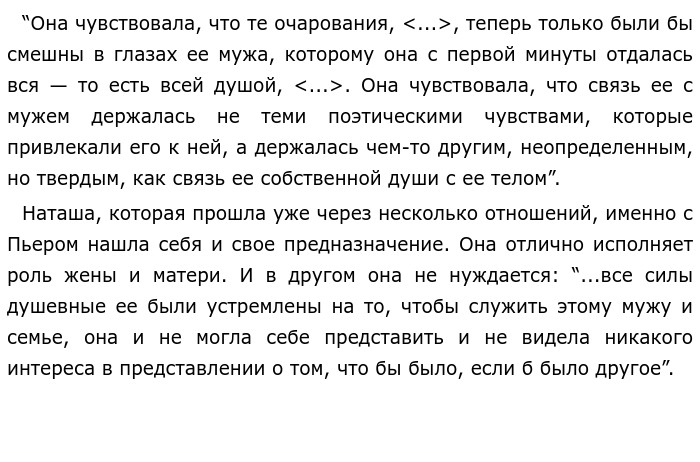 “Она чувствовала, что те очарования, <...>, теперь только были бы смешны в глазах ее мужа, которому она с первой минуты отдалась вся — то есть всей душой, <...>. Она чувствовала, что связь ее с мужем держалась не теми поэтическими чувствами, которые привлекали его к ней, а держалась чем-то другим, неопределенным, но твердым, как связь ее собственной души с ее телом”.

Наташа, которая прошла уже через несколько отношений, именно с Пьером нашла себя и свое предназначение. Она отлично исполняет роль жены и матери. И в другом она не нуждается: “...все силы душевные ее были устремлены на то, чтобы служить этому мужу и семье, она и не могла себе представить и не видела никакого интереса в представлении о том, что бы было, если б было другое”.